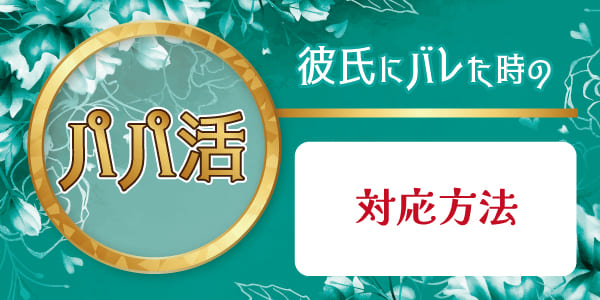 パパ活

彼氏にバレた時の

対応方法